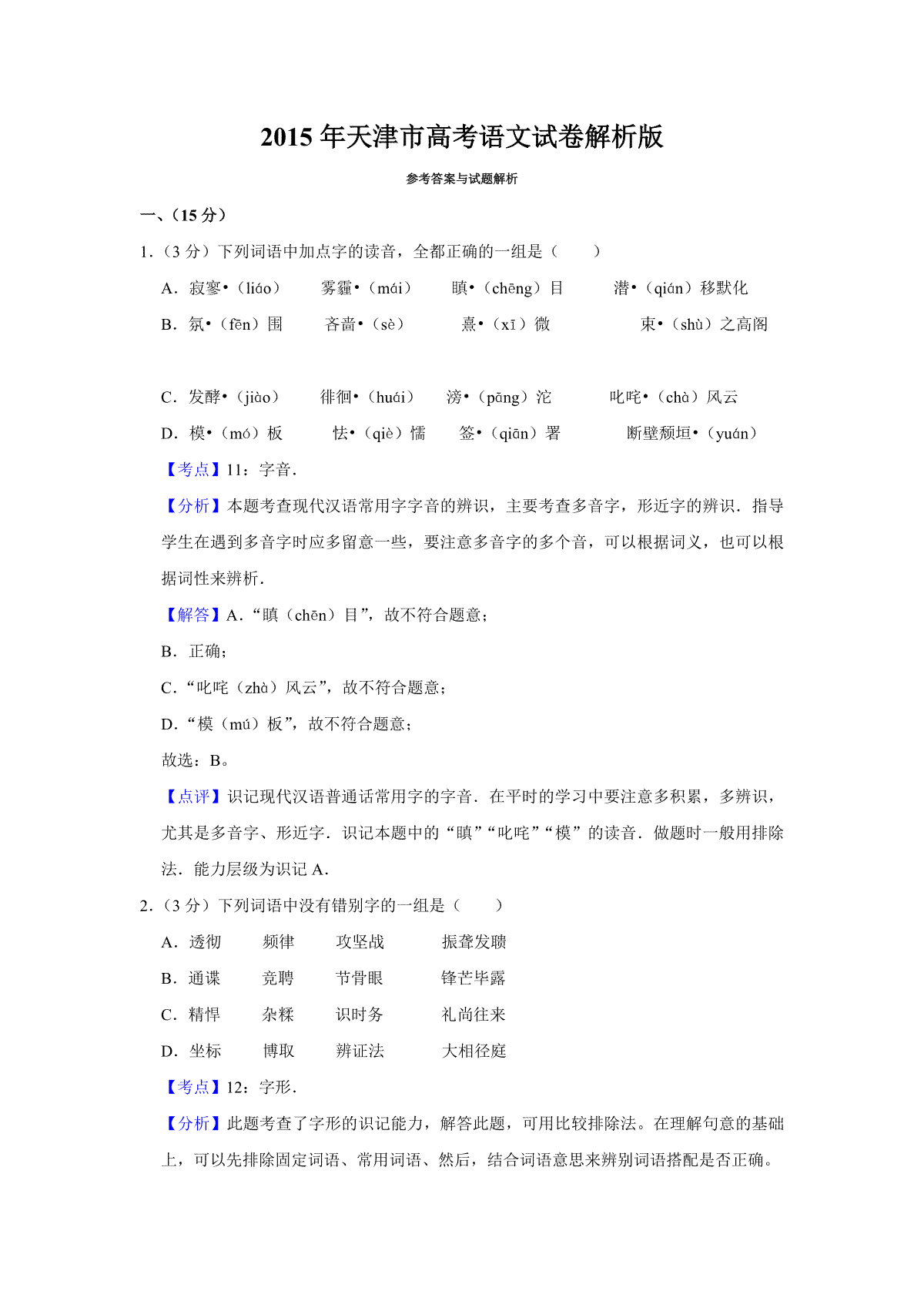 2015 年天津市高考语文试卷解析版

参考答案与试题解析

一、（15 分）

1.（3 分）下列词语中加点字的读音，全都正确的一组是（　　）

A．寂寥•（liáo）　雾霾•（mái）　瞋•（chēng）目　潜•（qián）移默化

B．氛•（fēn）围　吝啬•（sè）　熹•（xī）微　束•（shù）之高阁

C．发酵•（jiào）　徘徊•（huái）　滂•（pāng）沱　叱咤•（chà）风云

D．模•（mó）板　怯•（qiè）懦　签•（qiān）署　断壁颓垣•（yuán）

【考点】11：字音．

【分析】本题考查现代汉语常用字字音的辨识，主要考查多音字，形近字的辨识．指导学生在遇到多音字时应多留意一些，要注意多音字的多个音，可以根据词义，也可以根据词性来辨析．

【解答】A．“瞋（chēn）目”，故不符合题意；

B．正确；

C．“叱咤（zhà）风云”，故不符合题意；

D．“模（mú）板”，故不符合题意；

故选：B。

【点评】识记现代汉语普通话常用字的字音．在平时的学习中要注意多积累，多辨识，尤其是多音字、形近字．识记本题中的“瞋”“叱咤”“模”的读音．做题时一般用排除法．能力层级为识记 A．

2.（3 分）下列词语中没有错别字的一组是（　　）

A．透彻　频律　攻坚战　振聋发聩

B．通谍　竞聘　节骨眼　锋芒毕露

C．精悍　杂糅　识时务　礼尚往来

D．坐标　博取　辨证法　大相径庭

【考点】12：字形．

【分析】此题考查了字形的识记能力，解答此题，可用比较排除法。在理解句意的基础上，可以先排除固定词语、常用词语、然后，结合词语意思来辨别词语搭配是否正确。